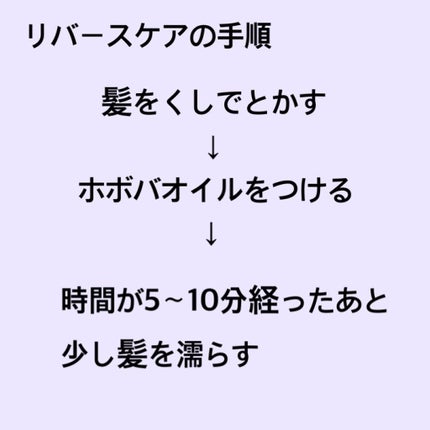 リバースケアの手順

髪をくしでとかす

↓

ホボバオイルをつける

↓

時間が5～10分経ったあと

少し髪を濡らす